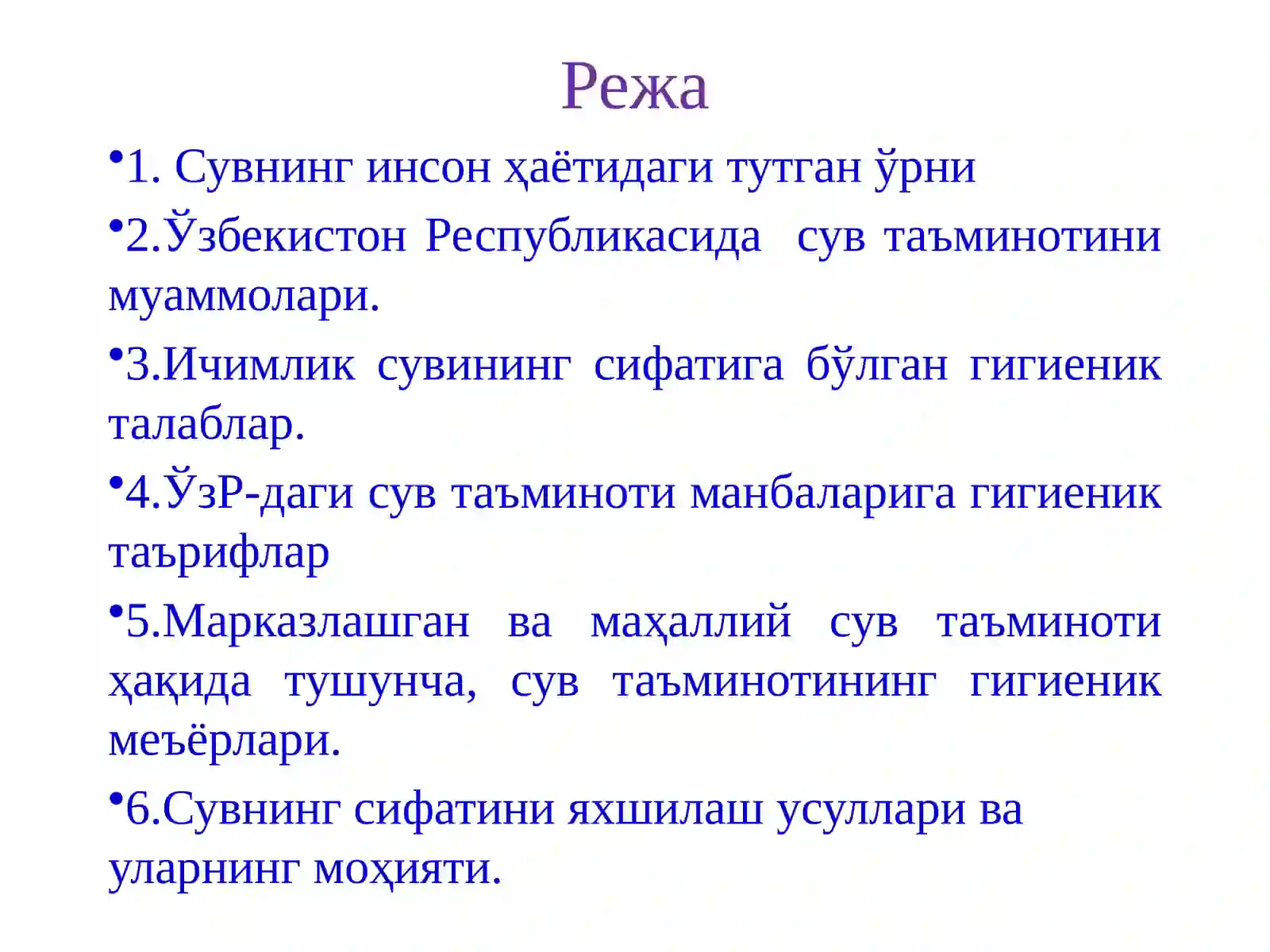 Режа

•1. Сувнинг инсон ҳаётидаги тутган ўрни

•2.Ўзбекистон Республикасида сув таъминотини муаммолари.

•3.Ичимлик сувининг сифатига бўлган гигиеник талаблар.

•4.ЎзР-даги сув таъминоти манбаларига гигиеник таърифлар

•5.Марказлашган ва маҳаллий сув таъминоти ҳақида тушунча, сув таъминотининг гигиеник меъёрлари.

•6.Сувнинг сифатини яхшилаш усуллари ва уларнинг моҳияти.